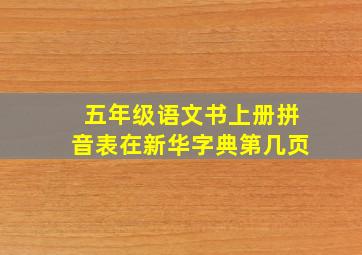 五年级语文书上册拼音表在新华字典第几页